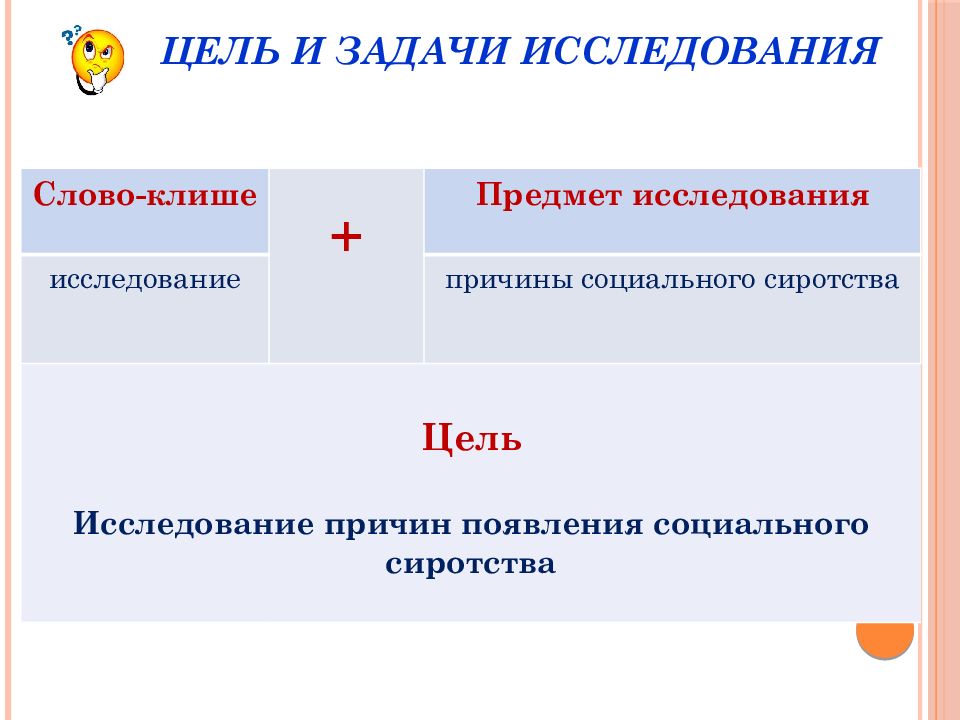 ЦЕЛЬ И ЗАДАЧИ ИССЛЕДОВАНИЯ

| Слово-клише | + | Предмет исследования |
|---|---|---|
| исследование | | причины социального сиротства |

Цель

Исследование причин появления социального сиротства